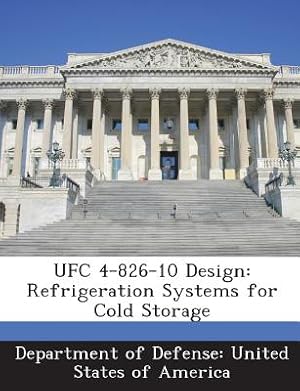 UFC 4-826-10 Design: Refrigeration Systems for Cold Storage

Department of Defense: United States of America